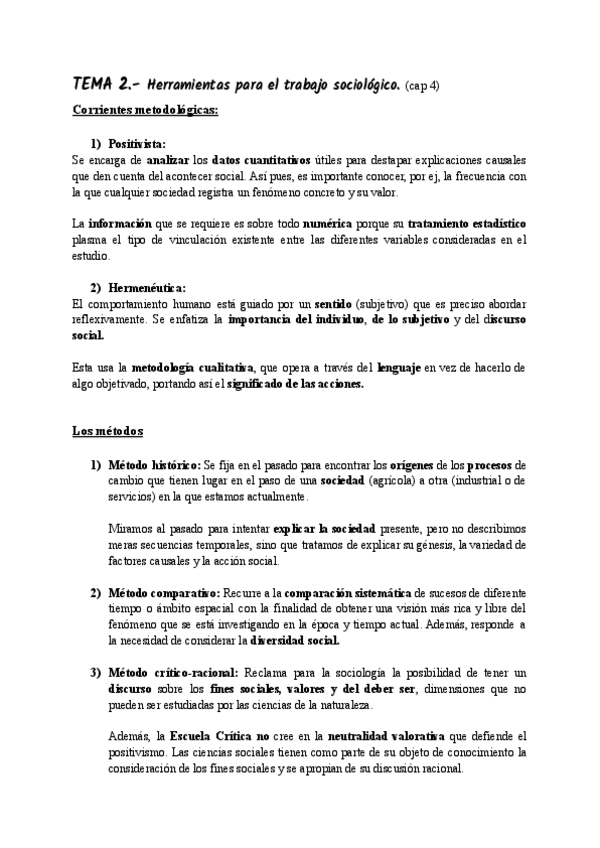 TEMA 2.- Herramientas para el trabajo sociológico. (cap 4)

Corrientes metodológicas:

1) Positivista:

Se encarga de analizar los datos cuantitativos útiles para destapar explicaciones causales que den cuenta del acontecer social. Así pues, es importante conocer, por ej, la frecuencia con la que cualquier sociedad registra un fenómeno concreto y su valor.

La información que se requiere es sobre todo numérica porque su tratamiento estadístico plasma el tipo de vinculación existente entre las diferentes variables consideradas en el estudio.

2) Hermenéutica:

El comportamiento humano está guiado por un sentido (subjetivo) que es preciso abordar reflexivamente. Se enfatiza la importancia del individuo, de lo subjetivo y del discurso social.

Esta usa la metodología cualitativa, que opera a través del lenguaje en vez de hacerlo de algo objetivado, portando así el significado de las acciones.

Los métodos

1) Método histórico: Se fija en el pasado para encontrar los orígenes de los procesos de cambio que tienen lugar en el paso de una sociedad (agrícola) a otra (industrial o de servicios) en la que estamos actualmente.

Miramos al pasado para intentar explicar la sociedad presente, pero no describimos meras secuencias temporales, sino que tratamos de explicar su génesis, la variedad de factores causales y la acción social.

2) Método comparativo: Recurre a la comparación sistemática de sucesos de diferente tiempo o ámbito espacial con la finalidad de obtener una visión más rica y libre del fenómeno que se está investigando en la época y tiempo actual. Además, responde a la necesidad de considerar la diversidad social.

3) Método crítico-racional: Reclama para la sociología la posibilidad de tener un discurso sobre los fines sociales, valores y del deber ser, dimensiones que no pueden ser estudiadas por las ciencias de la naturaleza.

Además, la Escuela Crítica no cree en la neutralidad valorativa que defiende el positivismo. Las ciencias sociales tienen como parte de su objeto de conocimiento la consideración de los fines sociales y se apropian de su discusión racional.